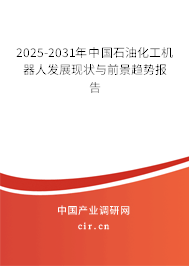 2025-2031年中国石油化工机器人发展现状与前景趋势报告

中国产业调研网

cir.cn